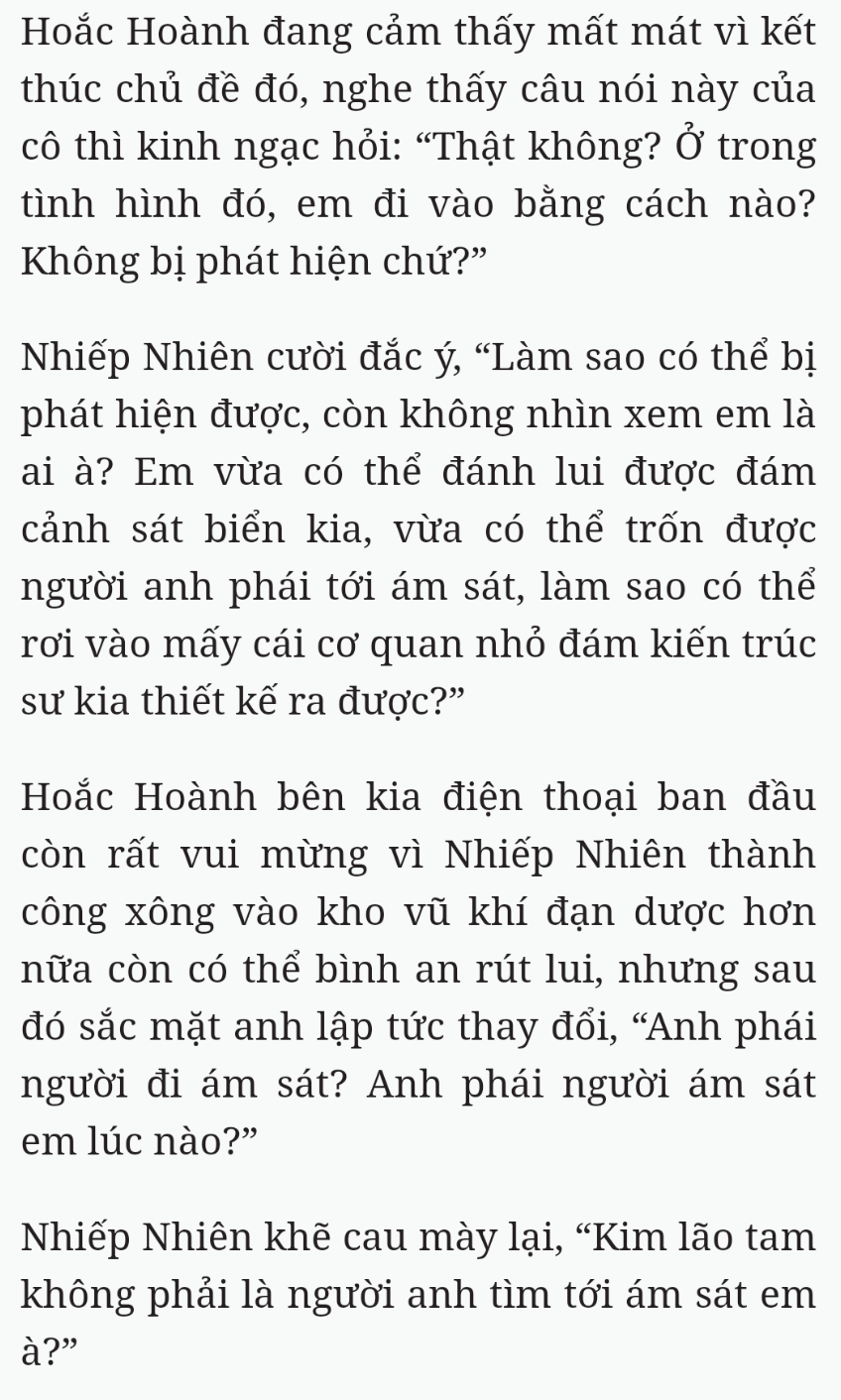 Hoắc Hoành đang cảm thấy mất mát vì kết thúc chủ đề đó, nghe thấy câu nói này của cô thì kinh ngạc hỏi: “Thật không? Ở trong tình hình đó, em đi vào bằng cách nào? Không bị phát hiện chứ?”

Nhiếp Nhiên cười đắc ý, “Làm sao có thể bị phát hiện được, còn không nhìn xem em là ai à? Em vừa có thể đánh lui được đám cảnh sát biển kia, vừa có thể trốn được người anh phái tới ám sát, làm sao có thể rơi vào mấy cái cơ quan nhỏ đám kiến trúc sư kia thiết kế ra được?”

Hoắc Hoành bên kia điện thoại ban đầu còn rất vui mừng vì Nhiếp Nhiên thành công xông vào kho vũ khí đạn dược hơn nữa còn có thể bình an rút lui, nhưng sau đó sắc mặt anh lập tức thay đổi, “Anh phái người đi ám sát? Anh phái người ám sát em lúc nào?”

Nhiếp Nhiên khẽ cau mày lại, “Kim lão tam không phải là người anh tìm tới ám sát em à?”